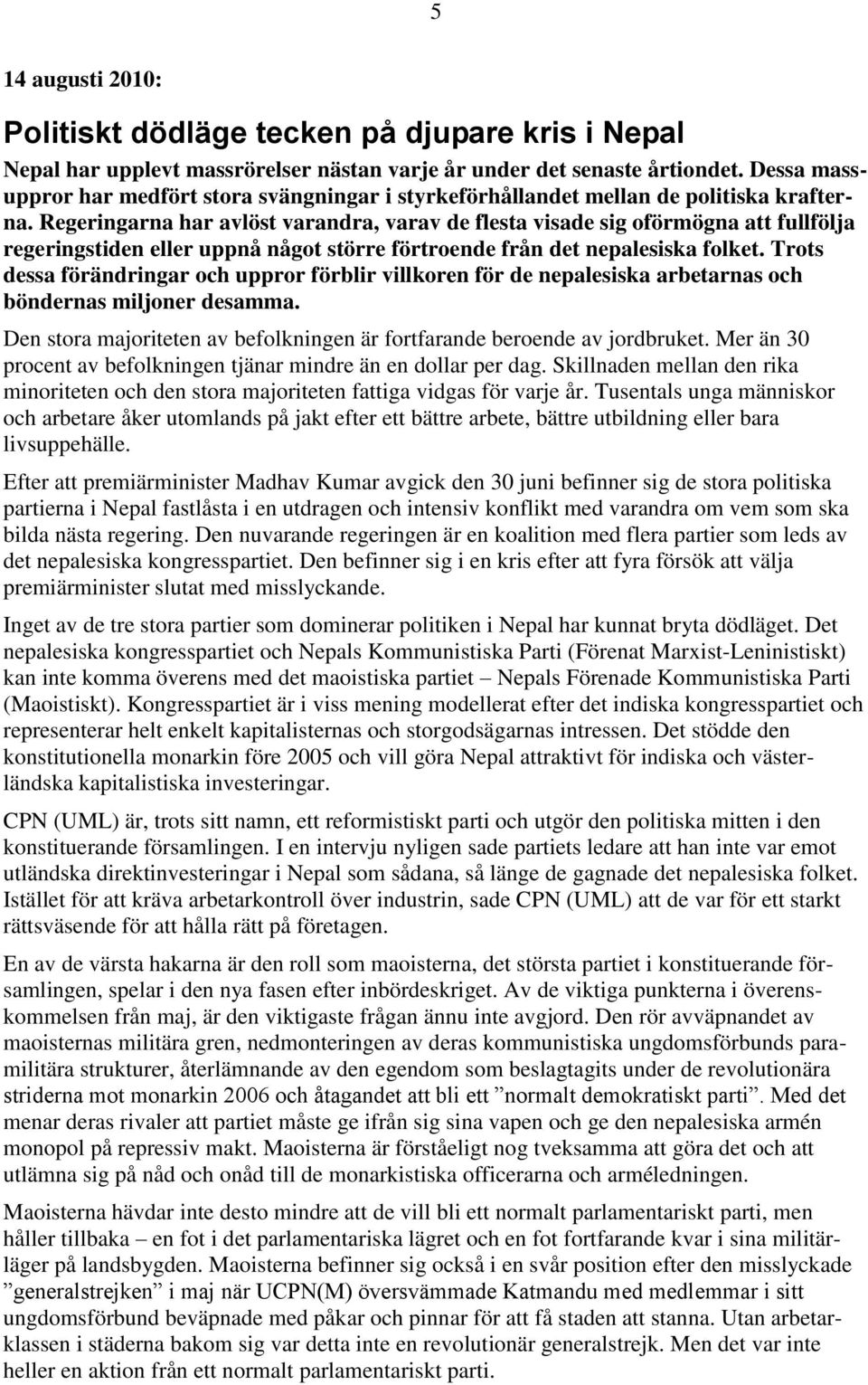 5

14 augusti 2010:

Politiskt dödläge tecken på djupare kris i Nepal

Nepal har upplevt massrörelser nästan varje år under det senaste årtiondet. Dessa massuppror har medfört stora svängningar i styrkeförhållandet mellan de politiska krafterna. Regeringarna har avlöst varandra, varav de flesta visade sig oförmögna att fullfölja regeringstiden eller uppnå något större förtroende från det nepalesiska folket. Trots dessa förändringar och uppror förblir villkoren för de nepalesiska arbetarnas och böndernas miljoner desamma.

Den stora majoriteten av befolkningen är fortfarande beroende av jordbruket. Mer än 30 procent av befolkningen tjänar mindre än en dollar per dag. Skillnaden mellan den rika minoriteten och den stora majoriteten fattiga vidgas för varje år. Tusentals unga människor och arbetare åker utomlands på jakt efter ett bättre arbete, bättre utbildning eller bara livsuppehälle.

Efter att premiärminister Madhav Kumar avgick den 30 juni befinner sig de stora politiska partierna i Nepal fastlåsta i en utdragen och intensiv konflikt med varandra om vem som ska bilda nästa regering. Den nuvarande regeringen är en koalition med flera partier som leds av det nepalesiska kongresspartiet. Den befinner sig i en kris efter att fyra försök att välja premiärminister slutat med misslyckande.

Inget av de tre stora partier som dominerar politiken i Nepal har kunnat bryta dödläget. Det nepalesiska kongresspartiet och Nepals Kommunistiska Parti (Förenat Marxist-Leninistiskt) kan inte komma överens med det maoistiska partiet – Nepals Förenade Kommunistiska Parti (Maoistiskt). Kongresspartiet är i viss mening modellerat efter det indiska kongresspartiet och representerar helt enkelt kapitalisternas och storgodsägarnas intressen. Det stödde den konstitutionella monarkin före 2005 och vill göra Nepal attraktivt för indiska och västerländska kapitalistiska investeringar.

CPN (UML) är, trots sitt namn, ett reformistiskt parti och utgör den politiska mitten i den konstituerande församlingen. I en intervju nyligen sade partiets ledare att han inte var emot utländska direktinvesteringar i Nepal som sådana, så länge de gagnade det nepalesiska folket. Istället för att kräva arbetarkontroll över industrin, sade CPN (UML) att de var för ett starkt rättsväsende för att hålla rätt på företagen.

En av de värsta hakarna är den roll som maoisterna, det största partiet i konstituerande församlingen, spelar i den nya fasen efter inbördeskriget. Av de viktiga punkterna i överenskommelsen från maj, är den viktigaste frågan ännu inte avgjord. Den rör avväpnandet av maoisternas militära gren, nedmonteringen av deras kommunistiska ungdomsförbunds paramilitära strukturer, återlämnande av den egendom som beslagtagits under de revolutionära striderna mot monarkin 2006 och åtagandet att bli ett ”normalt demokratiskt parti”. Med det menar deras rivaler att partiet måste ge ifrån sig sina vapen och ge den nepalesiska armén monopol på repressiv makt. Maoisterna är förståeligt nog tveksamma att göra det och att utlämna sig på nåd och onåd till de monarkistiska officerarna och arméledningen.

Maoisterna hävdar inte desto mindre att de vill bli ett normalt parlamentariskt parti, men håller tillbaka – en fot i det parlamentariska lägret och en fot fortfarande kvar i sina militärläger på landsbygden. Maoisterna befinner sig också i en svår position efter den misslyckade ”generalstrejken” i maj när UCPN(M) översvämmade Katmandu med medlemmar i sitt ungdomsförbund beväpnade med påkar och pinnar för att få staden att stanna. Utan arbetarklassen i städerna bakom sig var detta inte en revolutionär generalstrejk. Men det var inte heller en aktion från ett normalt parlamentariskt parti.